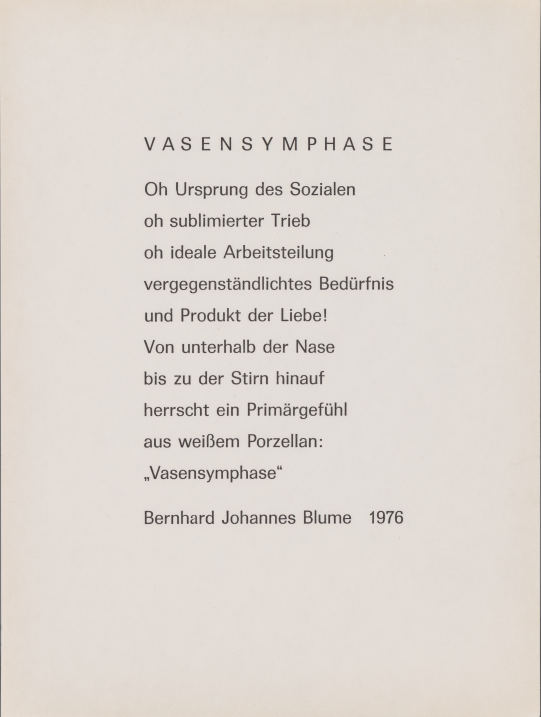 VASENSYMPHASE

Oh Ursprung des Sozialen
oh sublimierter Trieb
oh ideale Arbeitsteilung
vergegenständlichtes Bedürfnis
und Produkt der Liebe!
Von unterhalb der Nase
bis zu der Stirn hinauf
herrscht ein Primärgefühl
aus weißem Porzellan:
„Vasensymphase“

Bernhard Johannes Blume 1976